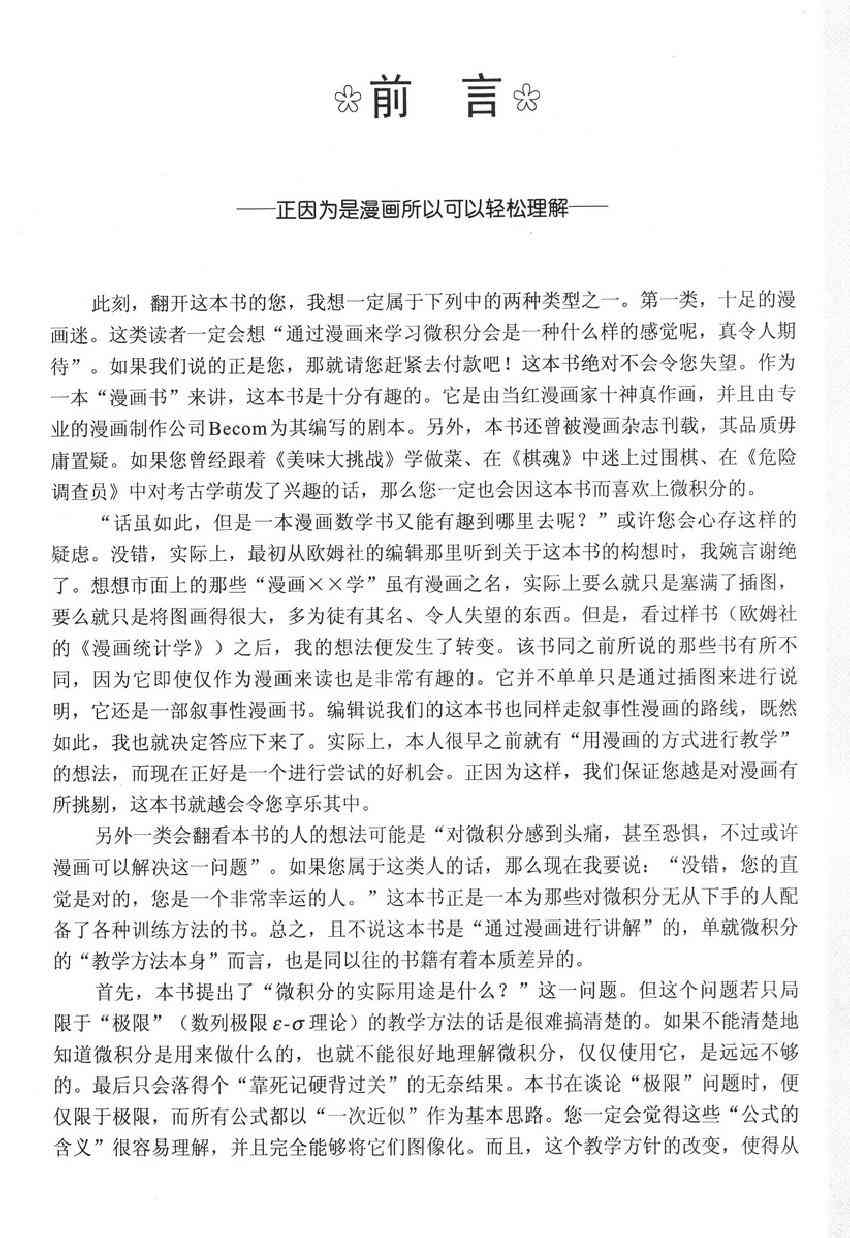 前　言

——正因为是漫画所以可以轻松理解——

此刻，翻开这本书的您，我想一定属于下列中的两种类型之一。第一类，十足的漫画迷。这类读者一定会想“通过漫画来学习微积分会是一种什么样的感觉呢，真令人期待”。如果我们说的正是您，那就请您赶紧去付款吧！这本书绝对不会令您失望。作为一本“漫画书”来讲，这本书是十分有趣的。它是由当红漫画家十神真作画，并且由专业的漫画制作公司Becom为其编写的剧本。另外，本书还曾被漫画杂志刊载，其品质毋庸置疑。如果您曾经跟着《美味大挑战》学做菜、在《棋魂》中迷上过围棋、在《危险调查员》中对考古学萌发了兴趣的话，那么您一定也会因这本书而喜欢上微积分的。

“话虽如此，但是一本漫画数学书又能有趣到哪里去呢？”或许您会心存这样的疑虑。没错，实际上，最初从欧姆社的编辑那里听到关于这本书的构想时，我婉言谢绝了。想想市面上的那些“漫画××学”虽有漫画之名，实际上要么就只是塞满了插图，要么就只是将图画得很大，多为徒有其名、令人失望的东西。但是，看过样书（欧姆社的《漫画统计学》）之后，我的想法便发生了转变。该书同之前所说的那些书有所不同，因为它即使仅作为漫画来读也是非常有趣的。它并不单单只是通过插图来进行说明，它还是一部叙事性漫画书。编辑说我们的这本书也同样走叙事性漫画的路线，既然如此，我也就决定答应下来了。实际上，本人很早之前就有“用漫画的方式进行教学”的想法，而现在正好是一个进行尝试的好机会。正因为这样，我们保证您越是对漫画有所挑剔，这本书就越会令您享乐其中。

另外一类会翻看本书的人的想法可能是“对微积分感到头痛，甚至恐惧，不过或许漫画可以解决这一问题”。如果您属于这类人的话，那么现在我要说：“没错，您的直觉是对的，您是一个非常幸运的人。”这本书正是一本为那些对微积分无从下手的人配备了各种训练方法的书。总之，且不说这本书是“通过漫画进行讲解”的，单就微积分的“教学方法本身”而言，也是同以往的书籍有着本质差异的。

首先，本书提出了“微积分的实际用途是什么？”这一问题。但这个问题若只局限于“极限”（数列极限$\varepsilon$-$\sigma$理论）的教学方法的话是很难搞清楚的。如果不能清楚地知道微积分是用来做什么的，也就不能很好地理解微积分，仅仅使用它，是远远不够的。最后只会落得个“靠死记硬背过关”的无奈结果。本书在谈论“极限”问题时，便仅限于极限，而所有公式都以“一次近似”作为基本思路。您一定会觉得这些“公式的含义”很容易理解，并且完全能够将它们图像化。而且，这个教学方针的改变，使得从